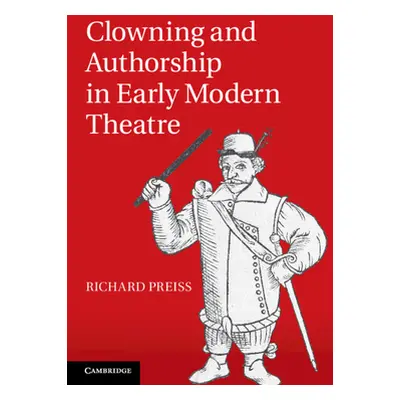 Clowning and Authorship in Early Modern Theatre

RICHARD PREISS

CAMBRIDGE